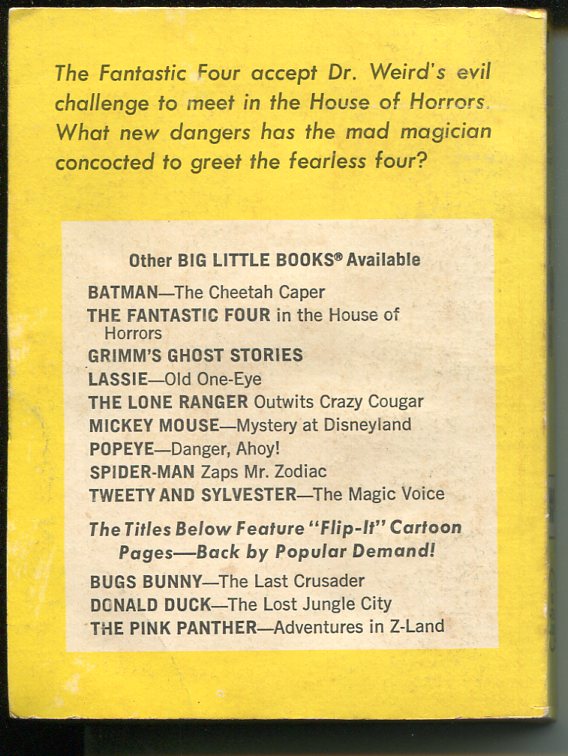 The Fantastic Four accept Dr. Weird's evil challenge to meet in the House of Horrors. What new dangers has the mad magician concocted to greet the fearless four?

Other BIG LITTLE BOOKS® Available

BATMAN—The Cheetah Caper
THE FANTASTIC FOUR in the House of Horrors
GRIMM'S GHOST STORIES
LASSIE—Old One-Eye
THE LONE RANGER Outwits Crazy Cougar
MICKEY MOUSE—Mystery at Disneyland
POPEYE—Danger, Ahoy!
SPIDER-MAN Zaps Mr. Zodiac
TWEETY AND SYLVESTER—The Magic Voice

The Titles Below Feature "Flip-It" Cartoon Pages—Back by Popular Demand!

BUGS BUNNY—The Last Crusader
DONALD DUCK—The Lost Jungle City
THE PINK PANTHER—Adventures in Z-Land